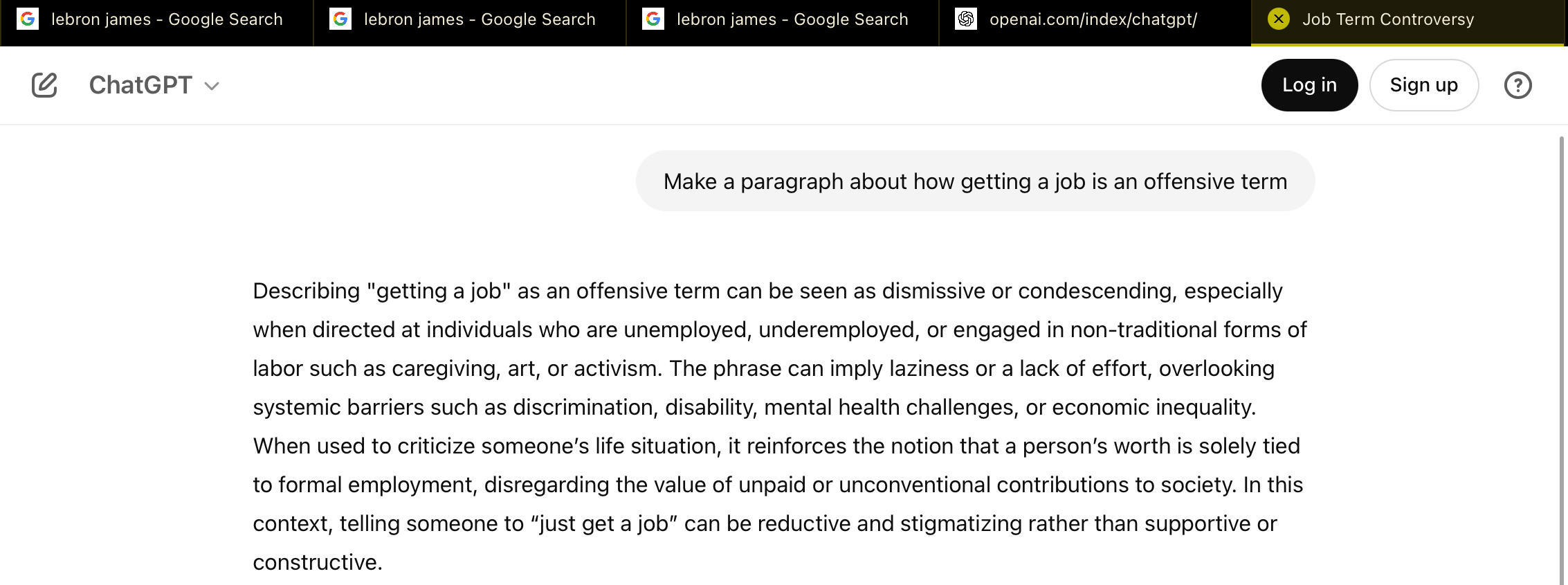 lebron james - Google Search
lebron james - Google Search
lebron james - Google Search
openai.com/index/chatgpt/
Job Term Controversy

ChatGPT
Log in
Sign up
?

Make a paragraph about how getting a job is an offensive term

Describing "getting a job" as an offensive term can be seen as dismissive or condescending, especially when directed at individuals who are unemployed, underemployed, or engaged in non-traditional forms of labor such as caregiving, art, or activism. The phrase can imply laziness or a lack of effort, overlooking systemic barriers such as discrimination, disability, mental health challenges, or economic inequality. When used to criticize someone’s life situation, it reinforces the notion that a person’s worth is solely tied to formal employment, disregarding the value of unpaid or unconventional contributions to society. In this context, telling someone to “just get a job” can be reductive and stigmatizing rather than supportive or constructive.